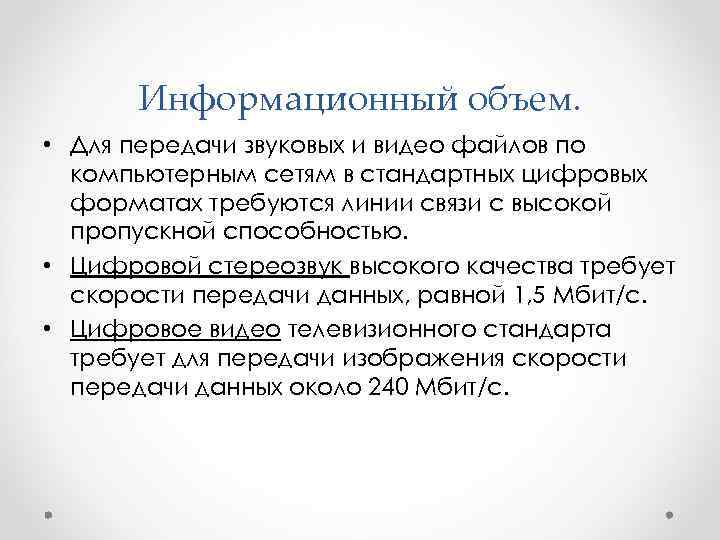 Информационный объем.

• Для передачи звуковых и видео файлов по компьютерным сетям в стандартных цифровых форматах требуются линии связи с высокой пропускной способностью.

• Цифровой стереозвук высокого качества требует скорости передачи данных, равной 1,5 Мбит/с.

• Цифровое видео телевизионного стандарта требует для передачи изображения скорости передачи данных около 240 Мбит/с.